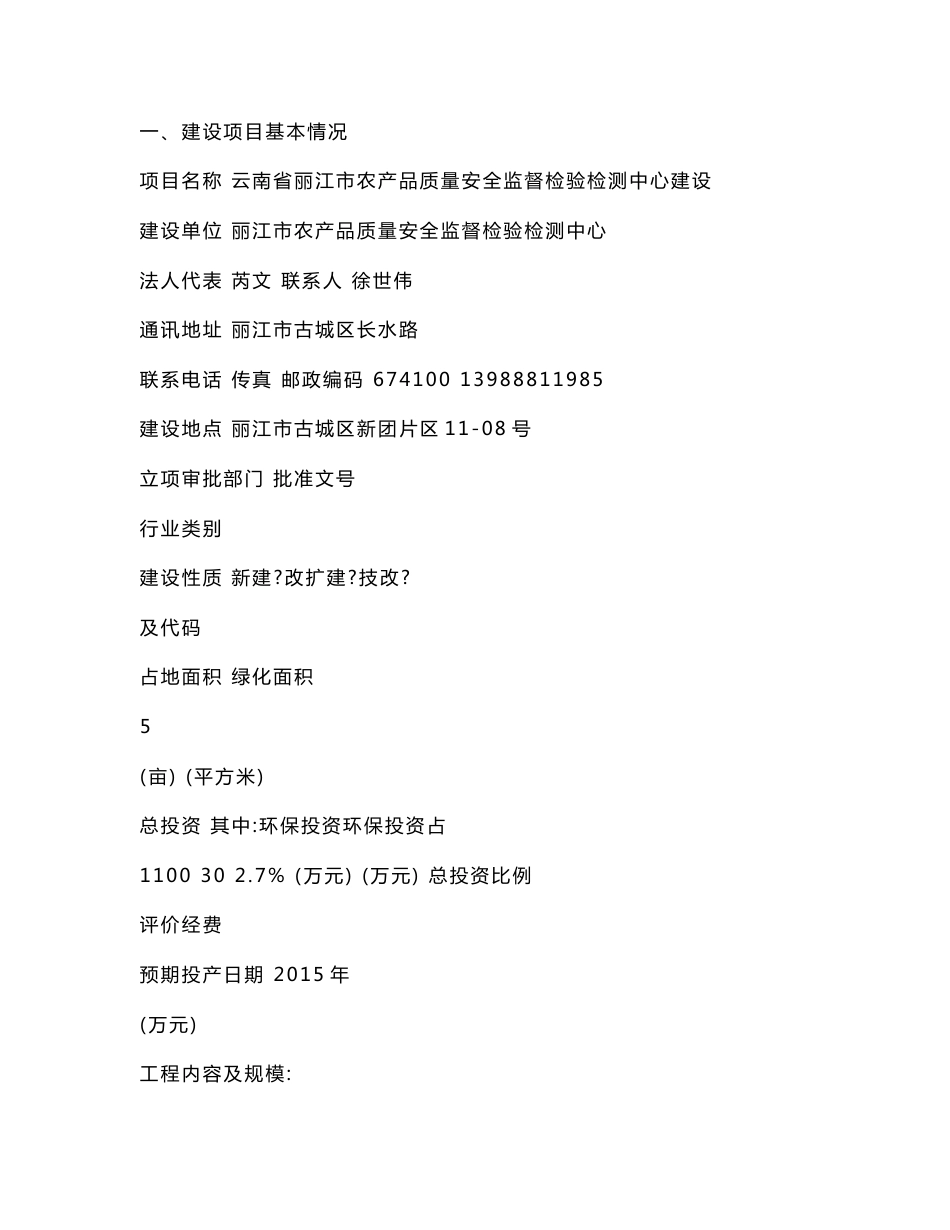 一、建设项目基本情况

项目名称 云南省丽江市农产品质量安全监督检验检测中心建设

建设单位 丽江市农产品质量安全监督检验检测中心

法人代表 芮文 联系人 徐世伟

通讯地址 丽江市古城区长水路

联系电话 传真 邮政编码 674100 13988811985

建设地点 丽江市古城区新团片区 11-08 号

立项审批部门 批准文号

行业类别

建设性质 新建?改扩建?技改?

及代码

占地面积 绿化面积

5

(亩) (平方米)

总投资 其中:环保投资环保投资占

1100 30 2.7% (万元) (万元) 总投资比例

评价经费

预期投产日期 2015 年

(万元)

工程内容及规模: